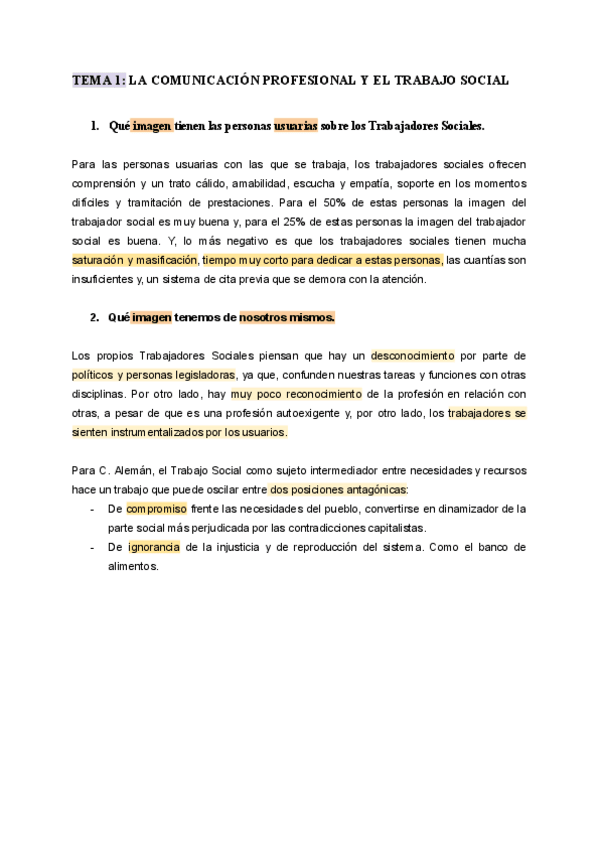 TEMA 1: LA COMUNICACIÓN PROFESIONAL Y EL TRABAJO SOCIAL

1. Qué imagen tienen las personas usuarias sobre los Trabajadores Sociales.

Para las personas usuarias con las que se trabaja, los trabajadores sociales ofrecen comprensión y un trato cálido, amabilidad, escucha y empatía, soporte en los momentos difíciles y tramitación de prestaciones. Para el 50% de estas personas la imagen del trabajador social es muy buena y, para el 25% de estas personas la imagen del trabajador social es buena. Y, lo más negativo es que los trabajadores sociales tienen mucha saturación y masificación, tiempo muy corto para dedicar a estas personas, las cuantías son insuficientes y, un sistema de cita previa que se demora con la atención.

2. Qué imagen tenemos de nosotros mismos.

Los propios Trabajadores Sociales piensan que hay un desconocimiento por parte de políticos y personas legisladoras, ya que, confunden nuestras tareas y funciones con otras disciplinas. Por otro lado, hay muy poco reconocimiento de la profesión en relación con otras, a pesar de que es una profesión autoexigente y, por otro lado, los trabajadores se sienten instrumentalizados por los usuarios.

Para C. Alemán, el Trabajo Social como sujeto intermediador entre necesidades y recursos hace un trabajo que puede oscilar entre dos posiciones antagónicas:
- De compromiso frente las necesidades del pueblo, convertirse en dinamizador de la parte social más perjudicada por las contradicciones capitalistas.
- De ignorancia de la injusticia y de reproducción del sistema. Como el banco de alimentos.